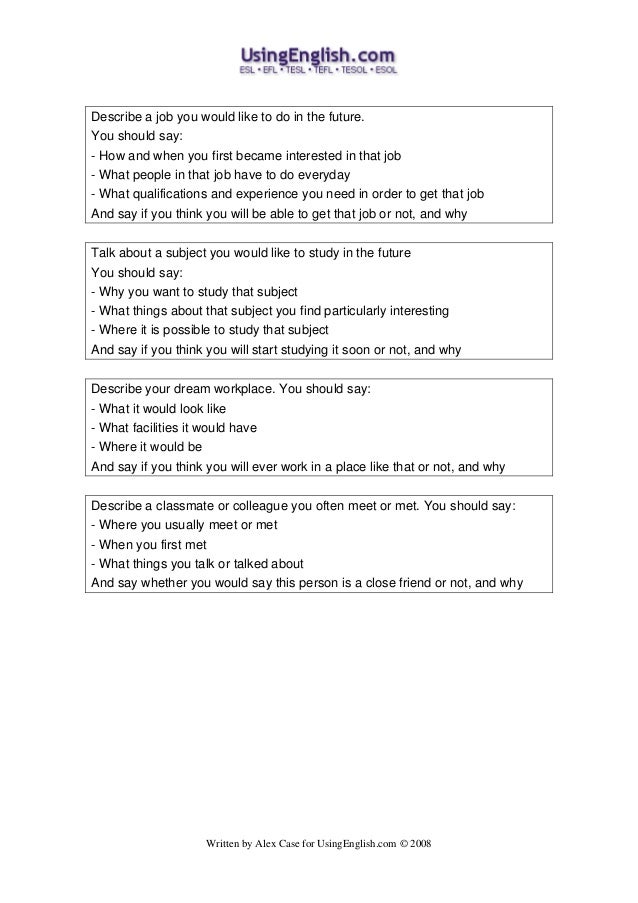 UsingEnglish.com
ESL • EFL • TESL • TEFL • TESOL • ESOL

Describe a job you would like to do in the future.
You should say:
- How and when you first became interested in that job
- What people in that job have to do everyday
- What qualifications and experience you need in order to get that job
And say if you think you will be able to get that job or not, and why

Talk about a subject you would like to study in the future
You should say:
- Why you want to study that subject
- What things about that subject you find particularly interesting
- Where it is possible to study that subject
And say if you think you will start studying it soon or not, and why

Describe your dream workplace. You should say:
- What it would look like
- What facilities it would have
- Where it would be
And say if you think you will ever work in a place like that or not, and why

Describe a classmate or colleague you often meet or met. You should say:
- Where you usually meet or met
- When you first met
- What things you talk or talked about
And say whether you would say this person is a close friend or not, and why

Written by Alex Case for UsingEnglish.com © 2008